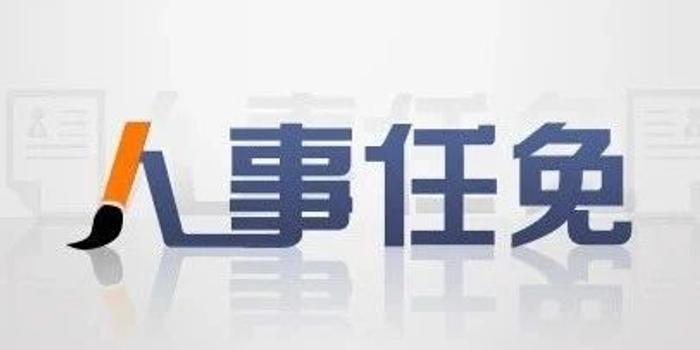 人事任免